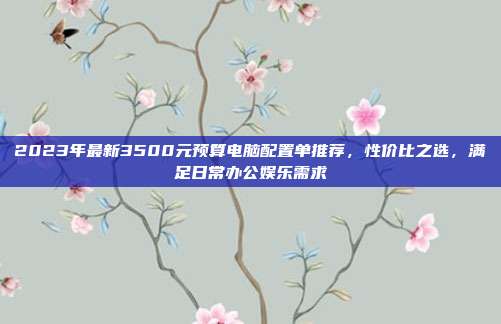 2023年最新3500元预算电脑配置单推荐，性价比之选，满足日常办公娱乐需求